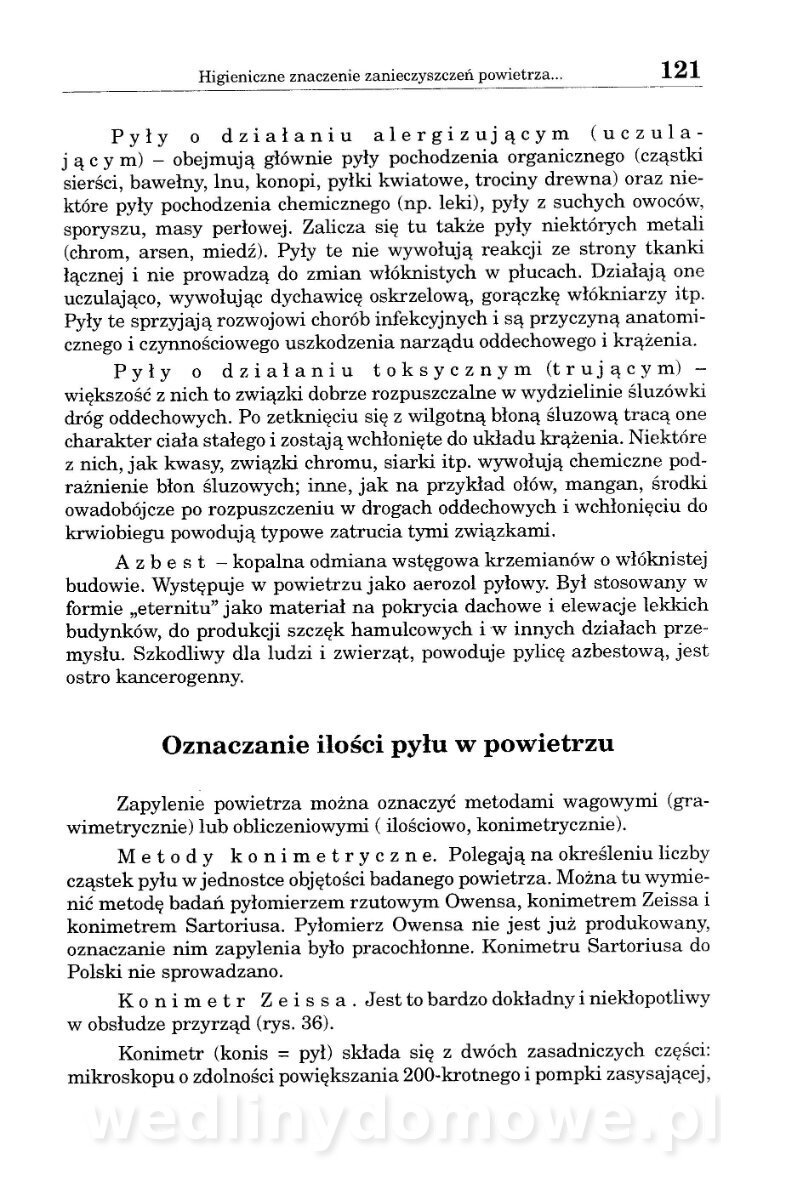 Higieniczne znaczenie zanieczyszczeń powietrza... 121

Pyły o działaniu alergizującym (uczulającym) – obejmują głównie pyły pochodzenia organicznego (cząstki sierści, bawełny, lnu, konopi, pyłki kwiatowe, trociny drewna) oraz niektóre pyły pochodzenia chemicznego (np. leki), pyły z suchych owoców, sporyszu, masy perłowej. Zalicza się tu także pyły niektórych metali (chrom, arsen, miedź). Pyły te nie wywołują reakcji ze strony tkanki łącznej i nie prowadzą do zmian włóknistych w płucach. Działają one uczulająco, wywołując dychawicę oskrzelową, gorączkę włókniarzy itp. Pyły te sprzyjają rozwojowi chorób infekcyjnych i są przyczyną anatomicznego i czynnościowego uszkodzenia narządu oddechowego i krążenia.

Pyły o działaniu toksycznym (trującym) – większość z nich to związki dobrze rozpuszczalne w wydzielinie śluzówki dróg oddechowych. Po zetknięciu się z wilgotną błoną śluzową tracą one charakter ciała stałego i zostają wchłonięte do układu krążenia. Niektóre z nich, jak kwasy, związki chromu, siarki itp. wywołują chemiczne podrażnienie błon śluzowych; inne, jak na przykład ołów, mangan, środki owadobójcze po rozpuszczeniu w drogach oddechowych i wchłonięciu do krwiobiegu powodują typowe zatrucia tymi związkami.

Azbest – kopalna odmiana wstęgowa krzemianów o włóknistej budowie. Występuje w powietrzu jako aerozol pyłowy. Był stosowany w formie „eternitu" jako materiał na pokrycia dachowe i elewacje lekkich budynków, do produkcji szczęk hamulcowych i w innych działach przemysłu. Szkodliwy dla ludzi i zwierząt, powoduje pylicę azbestową, jest ostro kancerogenny.

Oznaczanie ilości pyłu w powietrzu

Zapylenie powietrza można oznaczyć metodami wagowymi (grawimetrycznie) lub obliczeniowymi ( ilościowo, konimetrycznie).

Metody konimetryczne. Polegają na określeniu liczby cząstek pyłu w jednostce objętości badanego powietrza. Można tu wymienić metodę badań pyłomierzem rzutowym Owensa, konimetrem Zeissa i konimetrem Sartoriusa. Pyłomierz Owensa nie jest już produkowany, oznaczanie nim zapylenia było pracochłonne. Konimetru Sartoriusa do Polski nie sprowadzano.

Konimetr Zeissa. Jest to bardzo dokładny i niekłopotliwy w obsłudze przyrząd (rys. 36).

Konimetr (konis = pył) składa się z dwóch zasadniczych części: mikroskopu o zdolności powiększania 200-krotnego i pompki zasysającej,

wedlinydomowe.pl